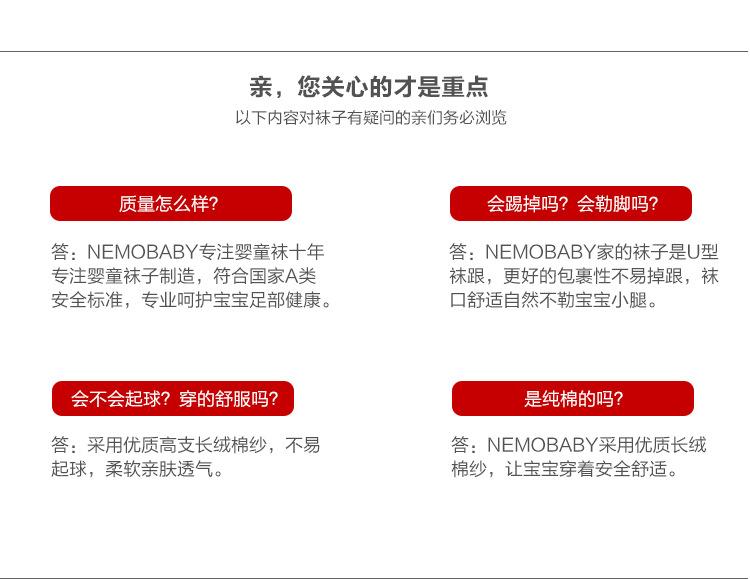 亲，您关心的才是重点

以下内容对袜子有疑问的亲们务必浏览

质量怎么样?

答：NEMOBABY专注婴童袜十年专注婴童袜子制造，符合国家A类安全标准，专业呵护宝宝足部健康。

会踢掉吗？会勒脚吗?

答：NEMOBABY家的袜子是U型袜跟，更好的包裹性不易掉跟，袜口舒适自然不勒宝宝小腿。

会不会起球？穿的舒服吗?

答：采用优质高支长绒棉纱，不易起球，柔软亲肤透气。

是纯棉的吗?

答：NEMOBABY采用优质长绒棉纱，让宝宝穿着安全舒适。